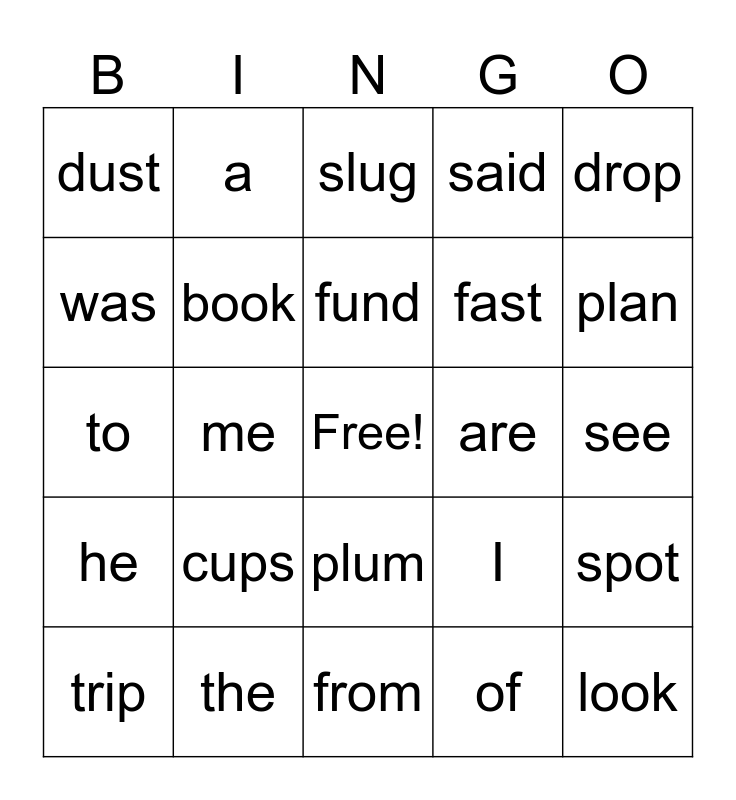 | B | I | N | G | O |
|---|---|---|---|---|
| dust | a | slug | said | drop |
| was | book | fund | fast | plan |
| to | me | Free! | are | see |
| he | cups | plum | I | spot |
| trip | the | from | of | look |